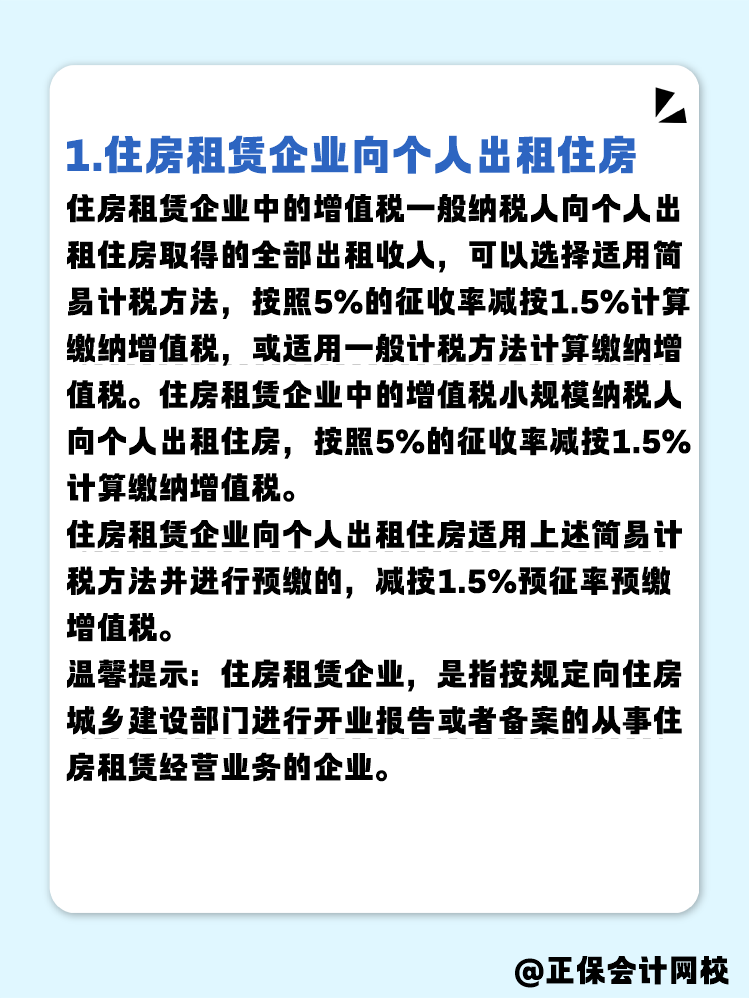 1.住房租赁企业向个人出租住房

住房租赁企业中的增值税一般纳税人向个人出租住房取得的全部出租收入，可以选择适用简易计税方法，按照5%的征收率减按1.5%计算缴纳增值税，或适用一般计税方法计算缴纳增值税。住房租赁企业中的增值税小规模纳税人向个人出租住房，按照5%的征收率减按1.5%计算缴纳增值税。

住房租赁企业向个人出租住房适用上述简易计税方法并进行预缴的，减按1.5%预征率预缴增值税。

温馨提示：住房租赁企业，是指按规定向住房城乡建设部门进行开业报告或者备案的从事住房租赁经营业务的企业。

@正保会计网校